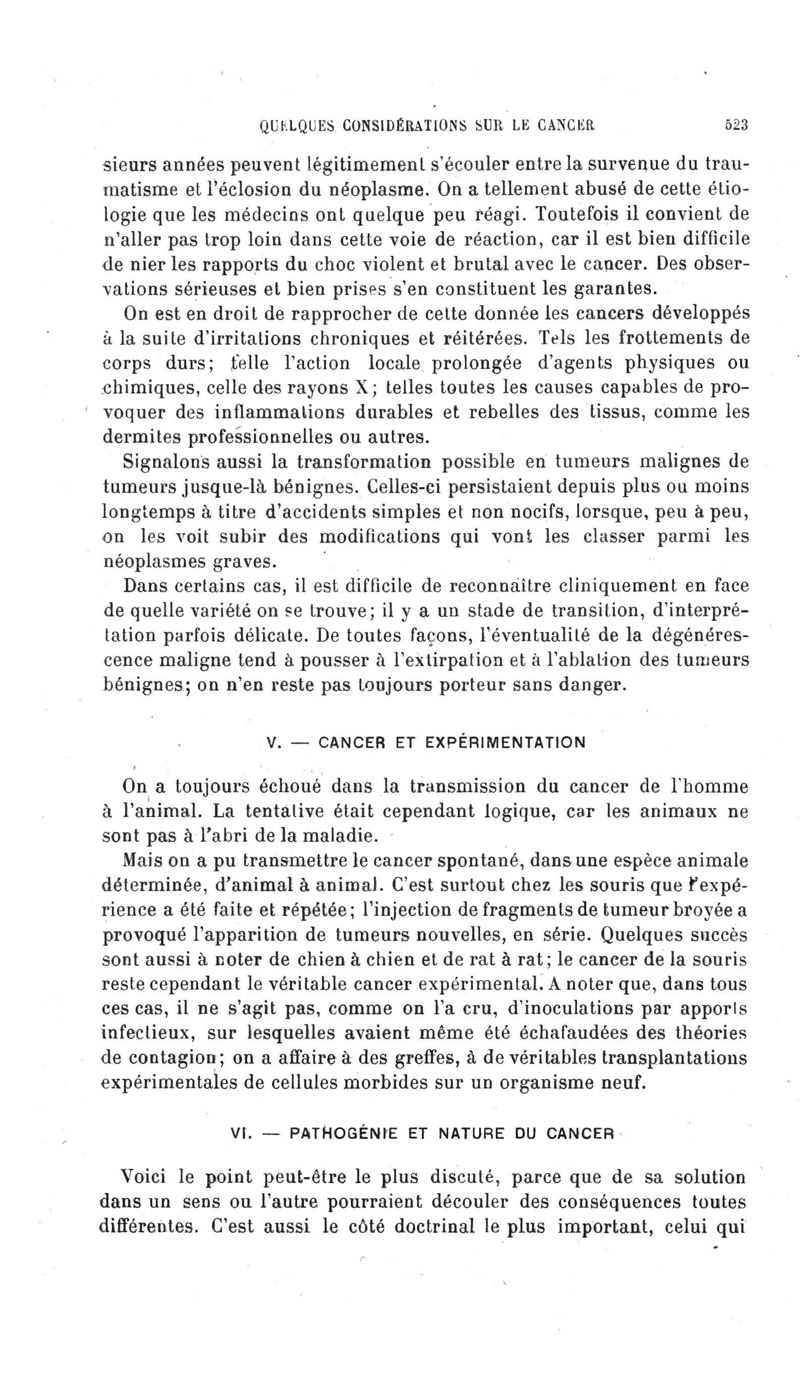 QUELQUES CONSIDÉRATIONS SUR LE CANCER 523

sieurs années peuvent légitimement s'écouler entre la survenue du traumatisme et l'éclosion du néoplasme. On a tellement abusé de cette étiologie que les médecins ont quelque peu réagi. Toutefois il convient de n'aller pas trop loin dans cette voie de réaction, car il est bien difficile de nier les rapports du choc violent et brutal avec le cancer. Des observations sérieuses et bien prises s'en constituent les garantes.

On est en droit de rapprocher de cette donnée les cancers développés à la suite d'irritations chroniques et réitérées. Tels les frottements de corps durs; telle l'action locale prolongée d'agents physiques ou chimiques, celle des rayons X; telles toutes les causes capables de provoquer des inflammations durables et rebelles des tissus, comme les dermites professionnelles ou autres.

Signalons aussi la transformation possible en tumeurs malignes de tumeurs jusque-là bénignes. Celles-ci persistaient depuis plus ou moins longtemps à titre d'accidents simples et non nocifs, lorsque, peu à peu, on les voit subir des modifications qui vont les classer parmi les néoplasmes graves.

Dans certains cas, il est difficile de reconnaître cliniquement en face de quelle variété on se trouve; il y a un stade de transition, d'interprétation parfois délicate. De toutes façons, l'éventualité de la dégénérescence maligne tend à pousser à l'extirpation et à l'ablation des tumeurs bénignes; on n'en reste pas toujours porteur sans danger.

V. — CANCER ET EXPÉRIMENTATION

On a toujours échoué dans la transmission du cancer de l'homme à l'animal. La tentative était cependant logique, car les animaux ne sont pas à l'abri de la maladie.

Mais on a pu transmettre le cancer spontané, dans une espèce animale déterminée, d'animal à animal. C'est surtout chez les souris que l'expérience a été faite et répétée; l'injection de fragments de tumeur broyée a provoqué l'apparition de tumeurs nouvelles, en série. Quelques succès sont aussi à noter de chien à chien et de rat à rat; le cancer de la souris reste cependant le véritable cancer expérimental. A noter que, dans tous ces cas, il ne s'agit pas, comme on l'a cru, d'inoculations par apports infectieux, sur lesquelles avaient même été échafaudées des théories de contagion; on a affaire à des greffes, à de véritables transplantations expérimentales de cellules morbides sur un organisme neuf.

VI. — PATHOGÉNIE ET NATURE DU CANCER

Voici le point peut-être le plus discuté, parce que de sa solution dans un sens ou l'autre pourraient découler des conséquences toutes différentes. C'est aussi le côté doctrinal le plus important, celui qui